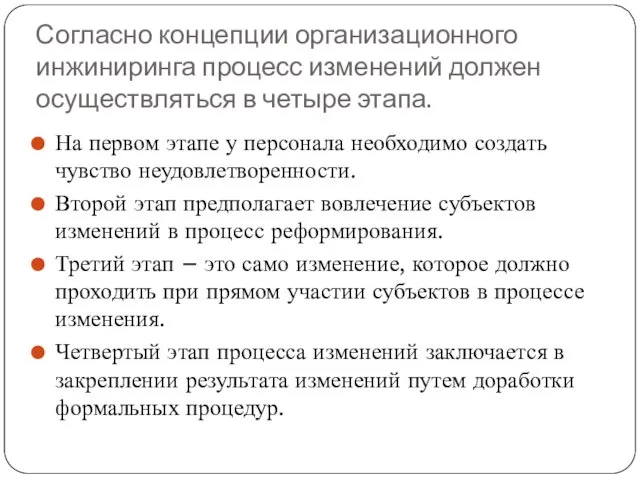 Согласно концепции организационного инжиниринга процесс изменений должен осуществляться в четыре этапа.

На первом этапе у персонала необходимо создать чувство неудовлетворенности.

Второй этап предполагает вовлечение субъектов изменений в процесс реформирования.

Третий этап – это само изменение, которое должно проходить при прямом участии субъектов в процессе изменения.

Четвертый этап процесса изменений заключается в закреплении результата изменений путем доработки формальных процедур.